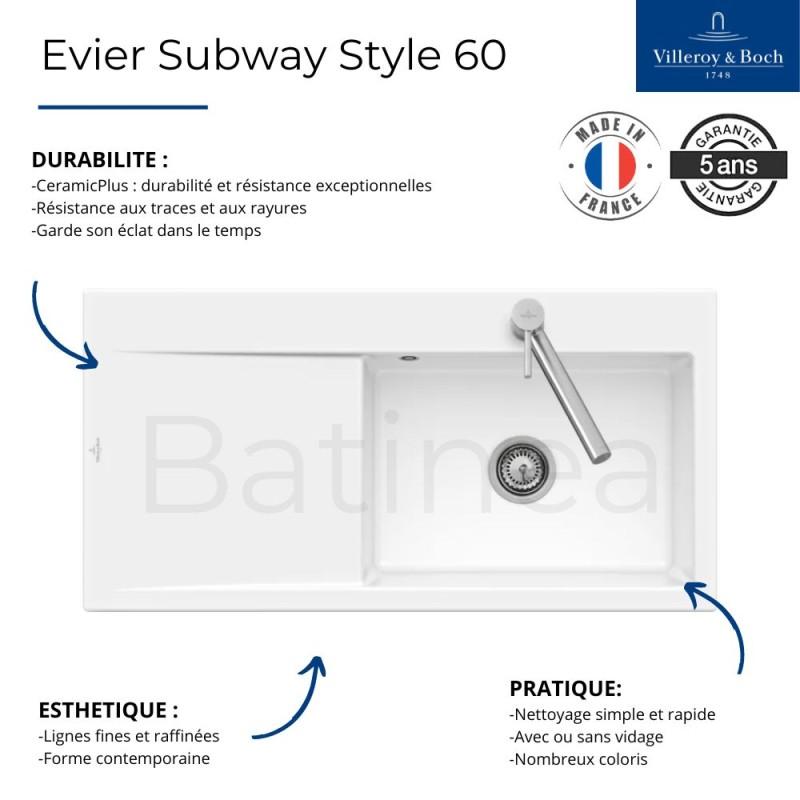 Evier Subway Style 60

Villeroy & Boch
1748

MADE IN
FRANCE

GARANTIE
5 ans
GARANTIE

DURABILITE :
-CeramicPlus : durabilité et résistance exceptionnelles
-Résistance aux traces et aux rayures
-Garde son éclat dans le temps

Batinea

ESTHETIQUE :
-Lignes fines et raffinées
-Forme contemporaine

PRATIQUE:
-Nettoyage simple et rapide
-Avec ou sans vidage
-Nombreux coloris